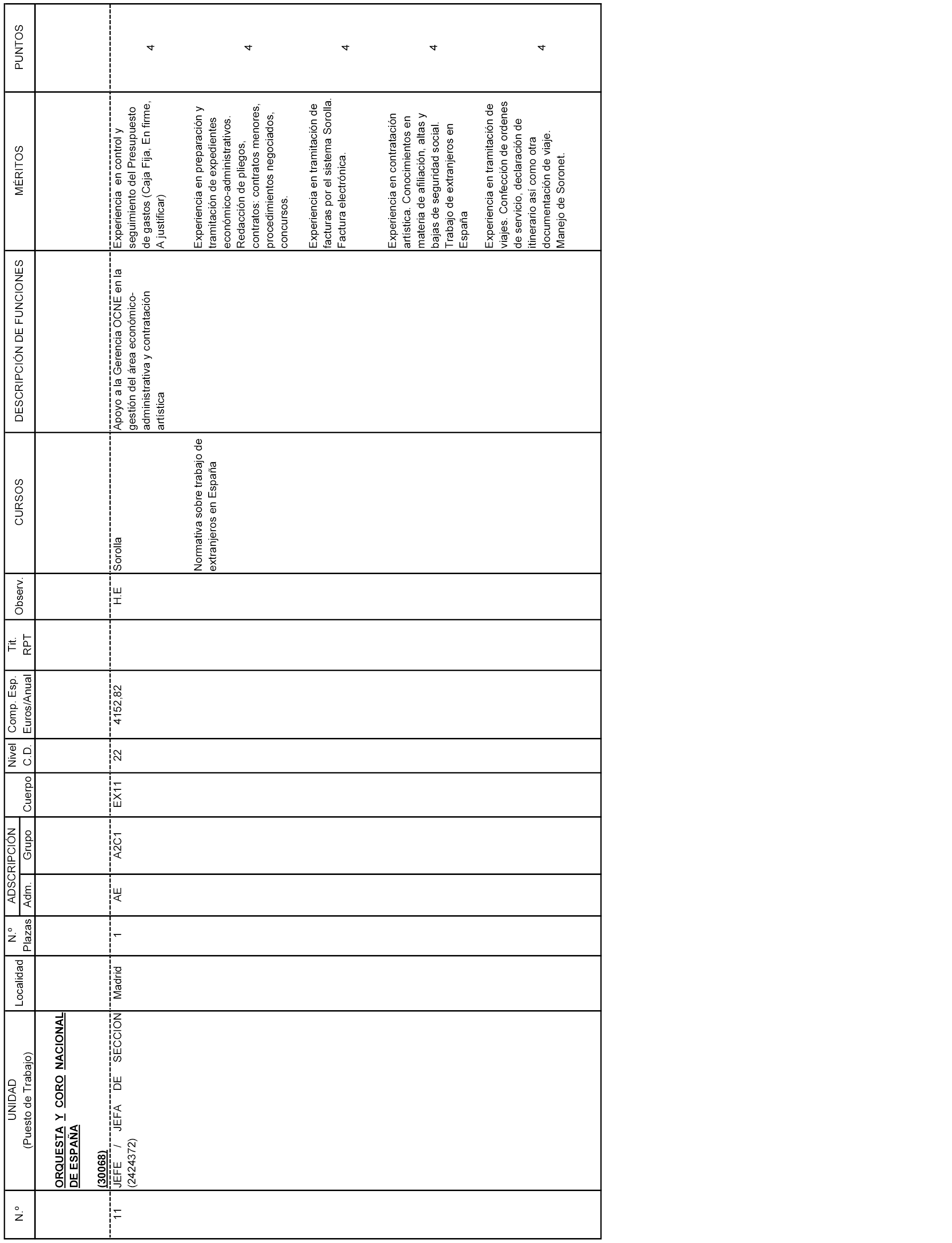 | N.º | UNIDAD (Puesto de Trabajo) | Localidad | N.º Plazas | ADSCRIPCIÓN Adm. | ADSCRIPCIÓN Grupo | Cuerpo | Nivel C.D. | Comp. Esp. Euros/Anual | Tit. RPT | Observ. | CURSOS | DESCRIPCIÓN DE FUNCIONES | MÉRITOS | PUNTOS |
|---|---|---|---|---|---|---|---|---|---|---|---|---|---|---|
| | ORQUESTA Y CORO NACIONAL DE ESPAÑA (30068) | | | | | | | | | | | | | |
| 11 | JEFE / JEFA DE SECCION (2424372) | Madrid | 1 | AE | A2C1 | EX11 | 22 | 4152,82 | | H.E | Sorolla | Apoyo a la Gerencia OCNE en la gestión del área económico-administrativa y contratación artística | Experiencia en control y seguimiento del Presupuesto de gastos (Caja Fija, En firme, A justificar) | 4 |
| | | | | | | | | | | | Normativa sobre trabajo de extranjeros en España | | Experiencia en preparación y tramitación de expedientes económico-administrativos. Redacción de pliegos, contratos: contratos menores, procedimientos negociados, concursos. | 4 |
| | | | | | | | | | | | | | Experiencia en tramitación de facturas por el sistema Sorolla. Factura electrónica. | 4 |
| | | | | | | | | | | | | | Experiencia en contratación artística. Conocimientos en materia de afiliación, altas y bajas de seguridad social. Trabajo de extranjeros en España | 4 |
| | | | | | | | | | | | | | Experiencia en tramitación de viajes. Confección de ordenes de servicio, declaración de itinerario así como otra documentación de viaje. Manejo de Soronet. | 4 |